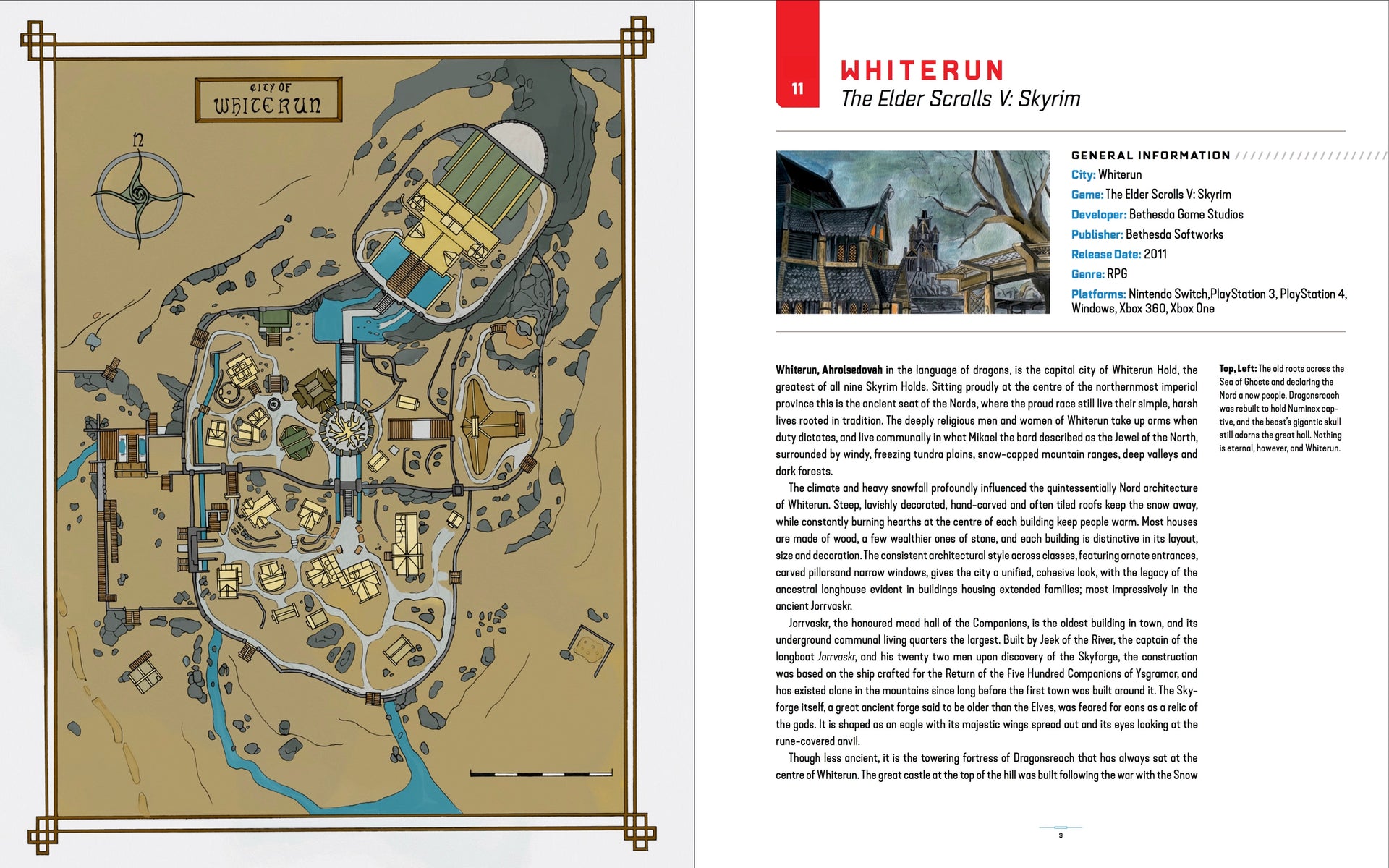 CITY OF
WHITERUN

N

11

WHITERUN
The Elder Scrolls V: Skyrim

GENERAL INFORMATION

City: Whiterun
Game: The Elder Scrolls V: Skyrim
Developer: Bethesda Game Studios
Publisher: Bethesda Softworks
Release Date: 2011
Genre: RPG
Platforms: Nintendo Switch,PlayStation 3, PlayStation 4, Windows, Xbox 360, Xbox One

Whiterun, Ahrolsedovah in the language of dragons, is the capital city of Whiterun Hold, the greatest of all nine Skyrim Holds. Sitting proudly at the centre of the northernmost imperial province this is the ancient seat of the Nords, where the proud race still live their simple, harsh lives rooted in tradition. The deeply religious men and women of Whiterun take up arms when duty dictates, and live communally in what Mikael the bard described as the Jewel of the North, surrounded by windy, freezing tundra plains, snow-capped mountain ranges, deep valleys and dark forests.

The climate and heavy snowfall profoundly influenced the quintessentially Nord architecture of Whiterun. Steep, lavishly decorated, hand-carved and often tiled roofs keep the snow away, while constantly burning hearths at the centre of each building keep people warm. Most houses are made of wood, a few wealthier ones of stone, and each building is distinctive in its layout, size and decoration. The consistent architectural style across classes, featuring ornate entrances, carved pillarsand narrow windows, gives the city a unified, cohesive look, with the legacy of the ancestral longhouse evident in buildings housing extended families; most impressively in the ancient Jorrvaskr.

Jorrvaskr, the honoured mead hall of the Companions, is the oldest building in town, and its underground communal living quarters the largest. Built by Jeek of the River, the captain of the longboat Jorrvaskr, and his twenty two men upon discovery of the Skyforge, the construction was based on the ship crafted for the Return of the Five Hundred Companions of Ysgramor, and has existed alone in the mountains since long before the first town was built around it. The Skyforge itself, a great ancient forge said to be older than the Elves, was feared for eons as a relic of the gods. It is shaped as an eagle with its majestic wings spread out and its eyes looking at the rune-covered anvil.

Though less ancient, it is the towering fortress of Dragonsreach that has always sat at the centre of Whiterun. The great castle at the top of the hill was built following the war with the Snow

Top, Left: The old roots across the Sea of Ghosts and declaring the Nord a new people. Dragonsreach was rebuilt to hold Numinex captive, and the beast's gigantic skull still adorns the great hall. Nothing is eternal, however, and Whiterun.

9